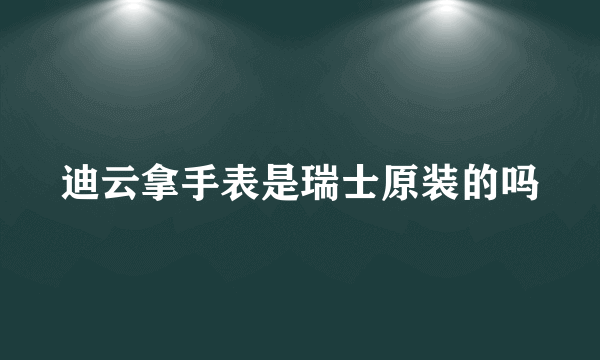 迪云拿手表是瑞士原装的吗